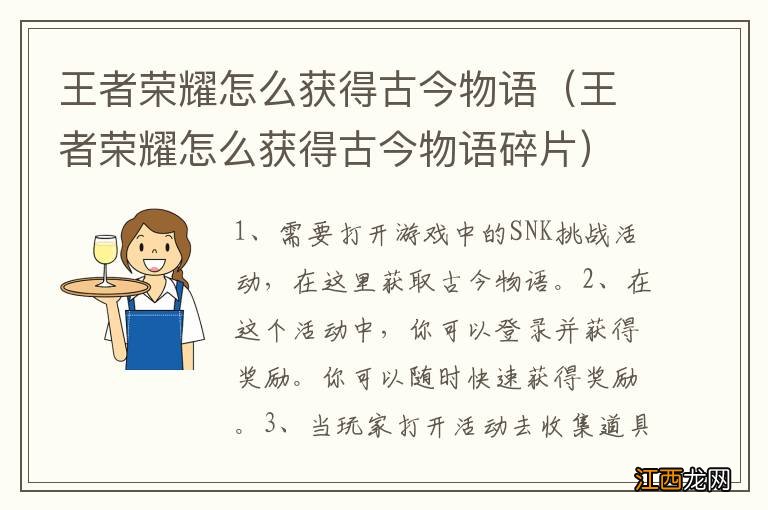 王者荣耀怎么获得古今物语（王者荣耀怎么获得古今物语碎片）

1、需要打开游戏中的SNK挑战活动，在这里获取古今物语。2、在这个活动中，你可以登录并获得奖励。你可以随时快速获得奖励。3、当玩家打开活动去收集道具

江西龙网